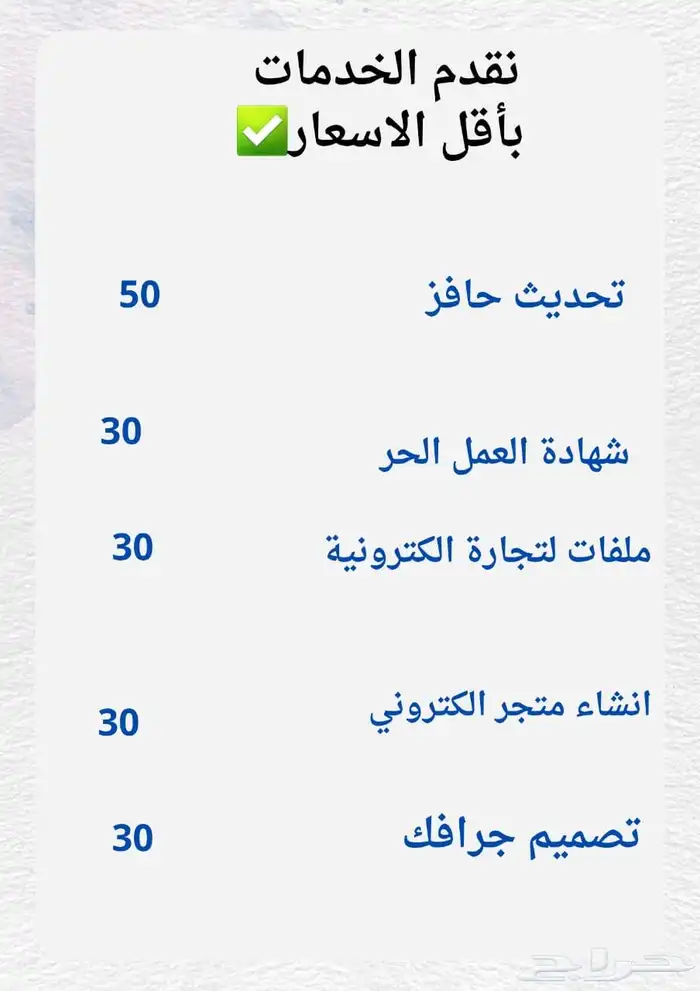 نقدم الخدمات
بأقل الاسعار✅

تحديث حافز 50

شهادة العمل الحر 30

ملفات لتجارة الكترونية 30

انشاء متجر الكتروني 30

تصميم جرافك 30

حراج